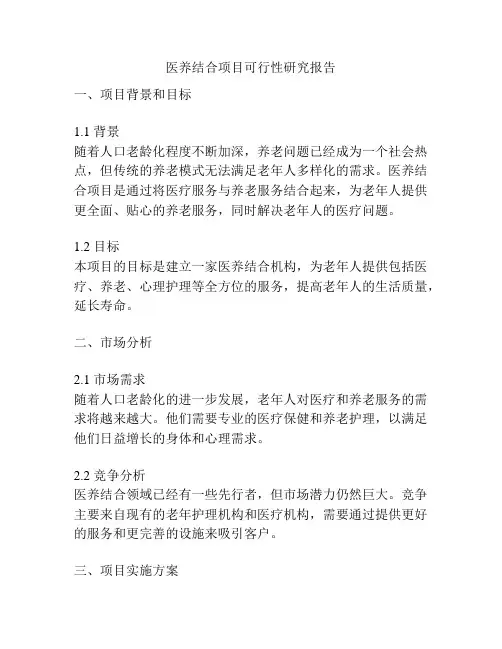 医养结合项目可行性研究报告

一、项目背景和目标

1.1 背景
随着人口老龄化程度不断加深，养老问题已经成为一个社会热点，但传统的养老模式无法满足老年人多样化的需求。医养结合项目是通过将医疗服务与养老服务结合起来，为老年人提供更全面、贴心的养老服务，同时解决老年人的医疗问题。

1.2 目标
本项目的目标是建立一家医养结合机构，为老年人提供包括医疗、养老、心理护理等全方位的服务，提高老年人的生活质量，延长寿命。

二、市场分析

2.1 市场需求
随着人口老龄化的进一步发展，老年人对医疗和养老服务的需求将越来越大。他们需要专业的医疗保健和养老护理，以满足他们日益增长的身体和心理需求。

2.2 竞争分析
医养结合领域已经有一些先行者，但市场潜力仍然巨大。竞争主要来自现有的老年护理机构和医疗机构，需要通过提供更好的服务和更完善的设施来吸引客户。

三、项目实施方案